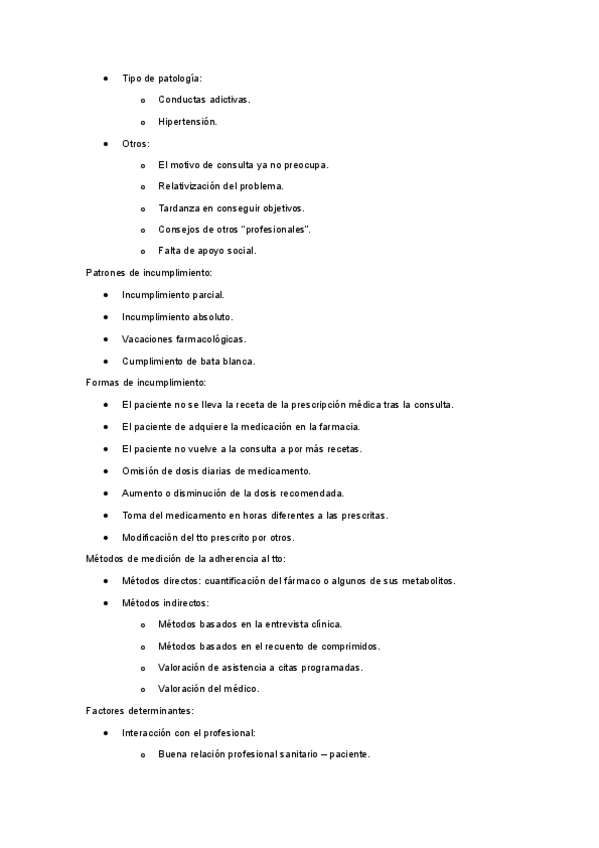 - Tipo de patología:
  - Conductas adictivas.
  - Hipertensión.
- Otros:
  - El motivo de consulta ya no preocupa.
  - Relativización del problema.
  - Tardanza en conseguir objetivos.
  - Consejos de otros "profesionales".
  - Falta de apoyo social.

Patrones de incumplimiento:
- Incumplimiento parcial.
- Incumplimiento absoluto.
- Vacaciones farmacológicas.
- Cumplimiento de bata blanca.

Formas de incumplimiento:
- El paciente no se lleva la receta de la prescripción médica tras la consulta.
- El paciente de adquiere la medicación en la farmacia.
- El paciente no vuelve a la consulta a por más recetas.
- Omisión de dosis diarias de medicamento.
- Aumento o disminución de la dosis recomendada.
- Toma del medicamento en horas diferentes a las prescritas.
- Modificación del tto prescrito por otros.

Métodos de medición de la adherencia al tto:
- Métodos directos: cuantificación del fármaco o algunos de sus metabolitos.
- Métodos indirectos:
  - Métodos basados en la entrevista clínica.
  - Métodos basados en el recuento de comprimidos.
  - Valoración de asistencia a citas programadas.
  - Valoración del médico.

Factores determinantes:
- Interacción con el profesional:
  - Buena relación profesional sanitario – paciente.